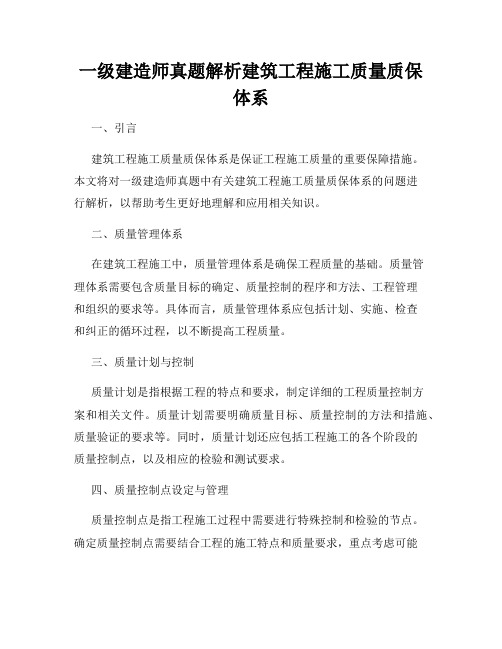 一级建造师真题解析建筑工程施工质量质保体系

一、引言

建筑工程施工质量质保体系是保证工程施工质量的重要保障措施。本文将对一级建造师真题中有关建筑工程施工质量质保体系的问题进行解析，以帮助考生更好地理解和应用相关知识。

二、质量管理体系

在建筑工程施工中，质量管理体系是确保工程质量的基础。质量管理体系需要包含质量目标的确定、质量控制的程序和方法、工程管理和组织的要求等。具体而言，质量管理体系应包括计划、实施、检查和纠正的循环过程，以不断提高工程质量。

三、质量计划与控制

质量计划是指根据工程的特点和要求，制定详细的工程质量控制方案和相关文件。质量计划需要明确质量目标、质量控制的方法和措施、质量验证的要求等。同时，质量计划还应包括工程施工的各个阶段的质量控制点，以及相应的检验和测试要求。

四、质量控制点设定与管理

质量控制点是指工程施工过程中需要进行特殊控制和检验的节点。确定质量控制点需要结合工程的施工特点和质量要求，重点考虑可能